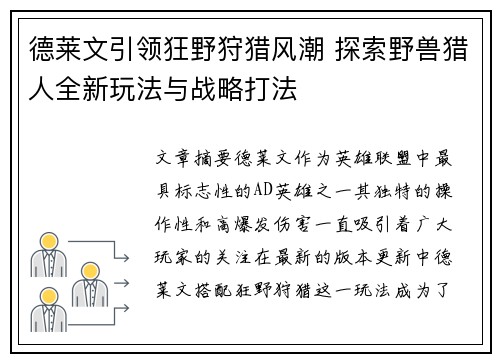 德莱文引领狂野狩猎风潮 探索野兽猎人全新玩法与战略打法

文章摘要德莱文作为英雄联盟中最具标志性的AD英雄之一其独特的操作性和高爆发伤害一直吸引着广大玩家的关注在最新的版本更新中德莱文搭配狂野狩猎这一玩法成为了